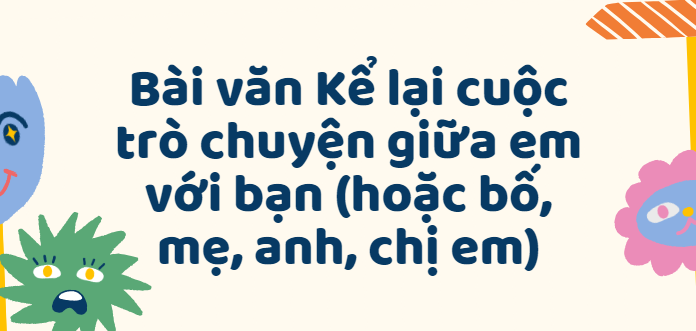 Bài văn Kể lại cuộc trò chuyện giữa em với bạn (hoặc bố, mẹ, anh, chị em)